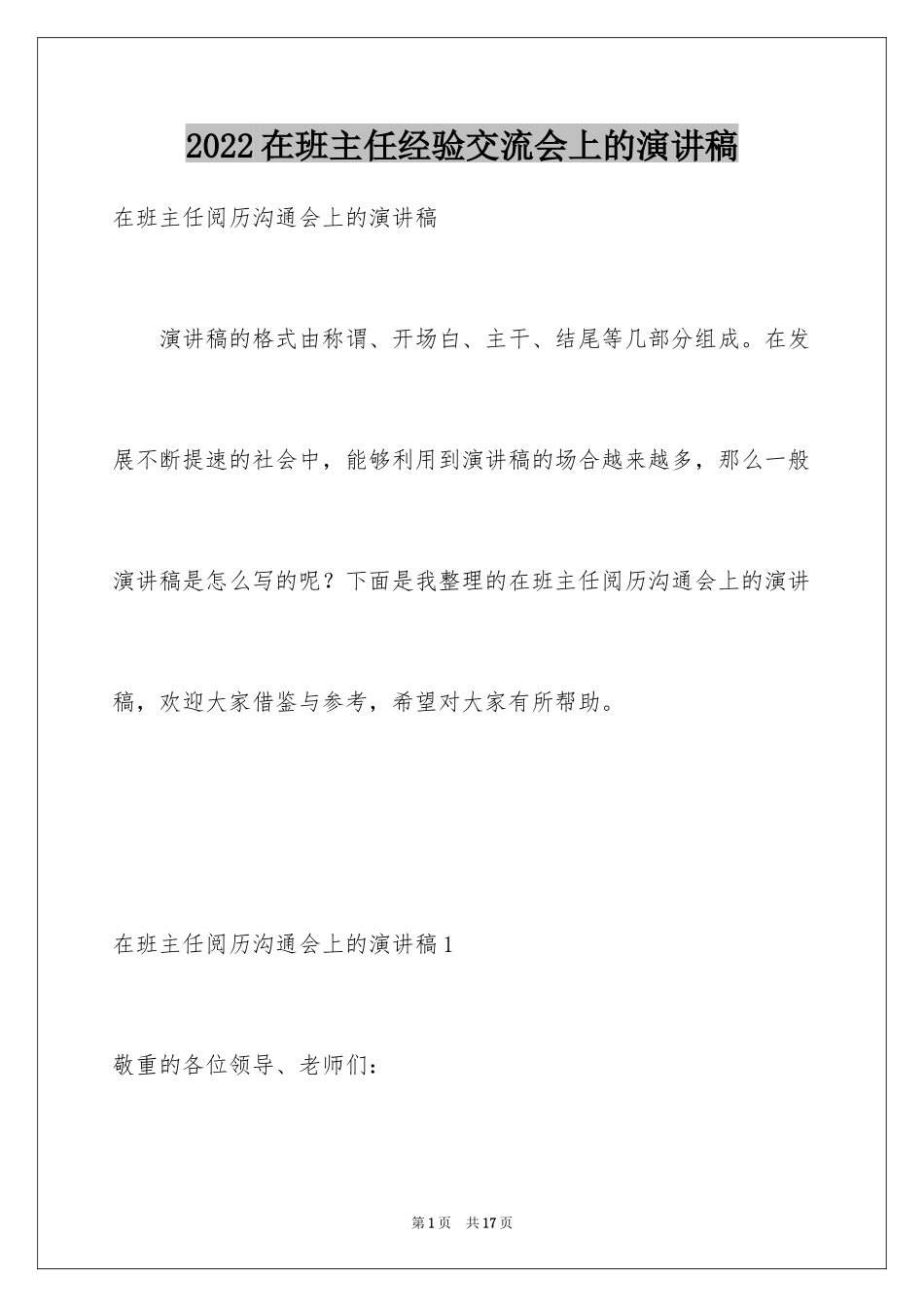 2022在班主任经验交流会上的演讲稿

在班主任阅历沟通会上的演讲稿

演讲稿的格式由称谓、开场白、主干、结尾等几部分组成。在发展不断提速的社会中，能够利用到演讲稿的场合越来越多，那么一般演讲稿是怎么写的呢？下面是我整理的在班主任阅历沟通会上的演讲稿，欢迎大家借鉴与参考，希望对大家有所帮助。

在班主任阅历沟通会上的演讲稿1

敬重的各位领导、老师们：

第1页 共17页